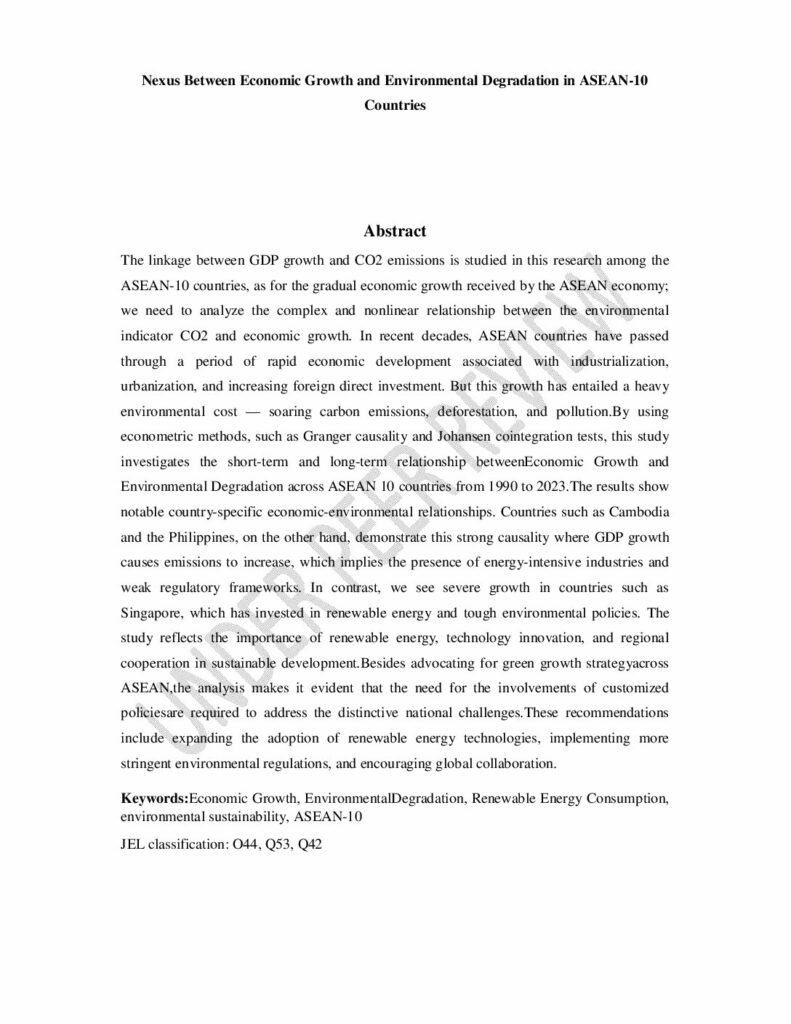 Nexus Between Economic Growth and Environmental Degradation in ASEAN-10 Countries

Abstract

The linkage between GDP growth and CO2 emissions is studied in this research among the ASEAN-10 countries, as for the gradual economic growth received by the ASEAN economy; we need to analyze the complex and nonlinear relationship between the environmental indicator CO2 and economic growth. In recent decades, ASEAN countries have passed through a period of rapid economic development associated with industrialization, urbanization, and increasing foreign direct investment. But this growth has entailed a heavy environmental cost — soaring carbon emissions, deforestation, and pollution.By using econometric methods, such as Granger causality and Johansen cointegration tests, this study investigates the short-term and long-term relationship betweenEconomic Growth and Environmental Degradation across ASEAN 10 countries from 1990 to 2023.The results show notable country-specific economic-environmental relationships. Countries such as Cambodia and the Philippines, on the other hand, demonstrate this strong causality where GDP growth causes emissions to increase, which implies the presence of energy-intensive industries and weak regulatory frameworks. In contrast, we see severe growth in countries such as Singapore, which has invested in renewable energy and tough environmental policies. The study reflects the importance of renewable energy, technology innovation, and regional cooperation in sustainable development.Besides advocating for green growth strategyacross ASEAN,the analysis makes it evident that the need for the involvements of customized policiesare required to address the distinctive national challenges.These recommendations include expanding the adoption of renewable energy technologies, implementing more stringent environmental regulations, and encouraging global collaboration.

Keywords:Economic Growth, EnvironmentalDegradation, Renewable Energy Consumption, environmental sustainability, ASEAN-10

JEL classification: O44, Q53, Q42

UNDER PEER REVIEW